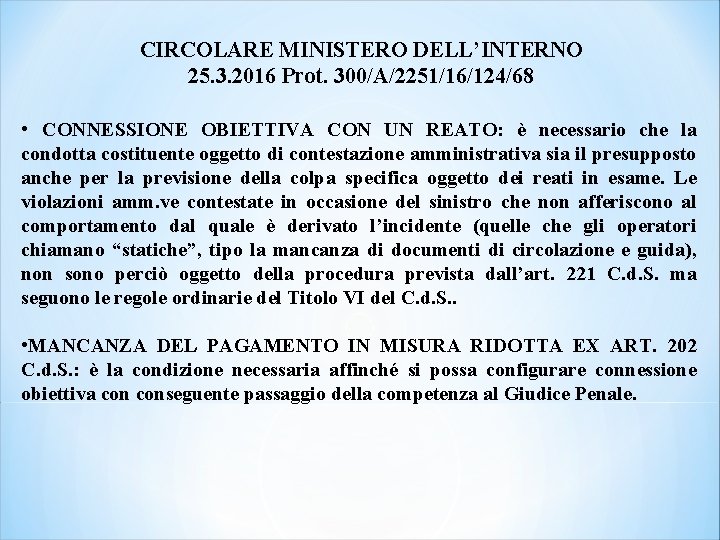 CIRCOLARE MINISTERO DELL'INTERNO
25.3.2016 Prot. 300/A/2251/16/124/68

• CONNESSIONE OBIETTIVA CON UN REATO: è necessario che la condotta costituente oggetto di contestazione amministrativa sia il presupposto anche per la previsione della colpa specifica oggetto dei reati in esame. Le violazioni amm.ve contestate in occasione del sinistro che non afferiscono al comportamento dal quale è derivato l'incidente (quelle che gli operatori chiamano "statiche", tipo la mancanza di documenti di circolazione e guida), non sono perciò oggetto della procedura prevista dall'art. 221 C.d.S. ma seguono le regole ordinarie del Titolo VI del C.d.S..

•MANCANZA DEL PAGAMENTO IN MISURA RIDOTTA EX ART. 202 C.d.S.: è la condizione necessaria affinché si possa configurare connessione obiettiva con conseguente passaggio della competenza al Giudice Penale.